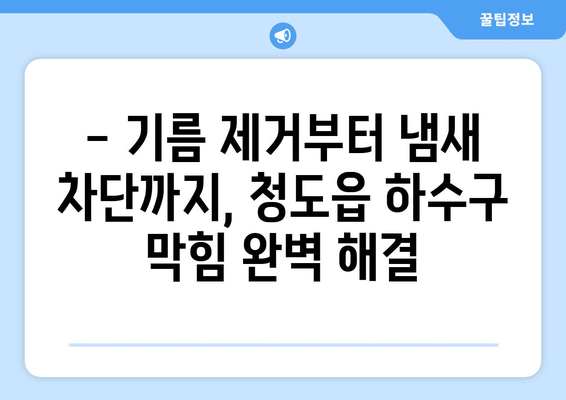 꿀팁정보

– 기름 제거부터 냄새 차단까지, 청도읍 하수구 막힘 완벽 해결